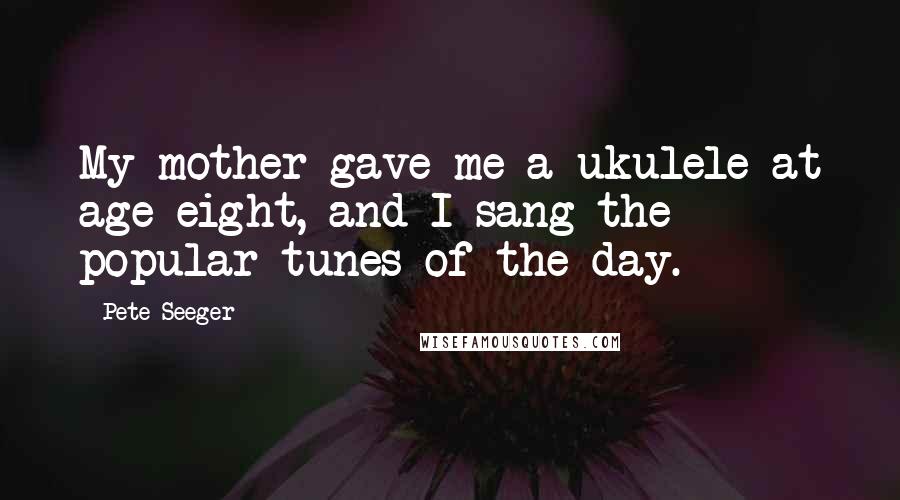 My mother gave me a ukulele at age eight, and I sang the popular tunes of the day.

Pete Seeger

WISEFAMOUSQUOTES.COM